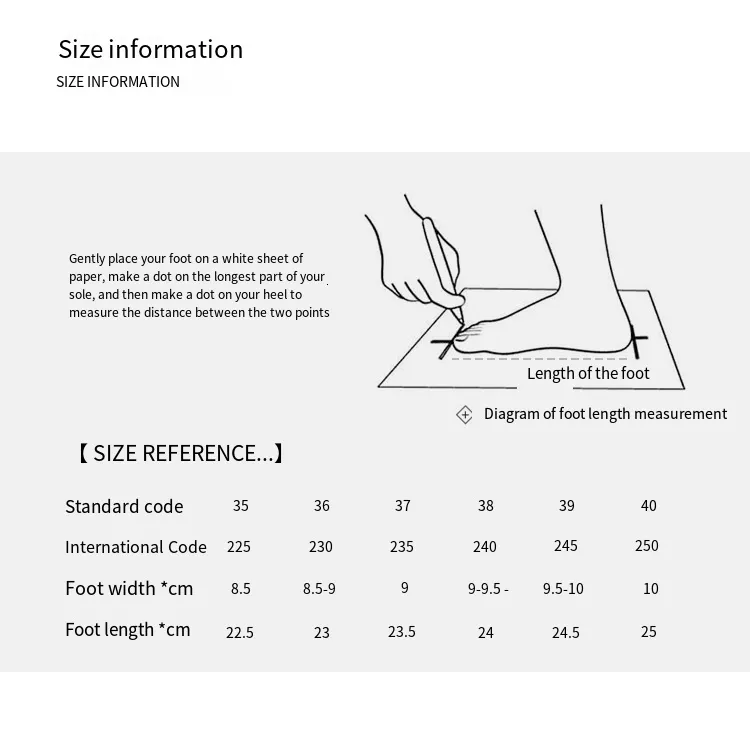 Size information

SIZE INFORMATION

Gently place your foot on a white sheet of paper, make a dot on the longest part of your sole, and then make a dot on your heel to measure the distance between the two points

Length of the foot

Diagram of foot length measurement

【 SIZE REFERENCE...】

| Standard code | 35 | 36 | 37 | 38 | 39 | 40 |
|---|---|---|---|---|---|---|
| International Code | 225 | 230 | 235 | 240 | 245 | 250 |
| Foot width *cm | 8.5 | 8.5-9 | 9 | 9-9.5 - | 9.5-10 | 10 |
| Foot length *cm | 22.5 | 23 | 23.5 | 24 | 24.5 | 25 |